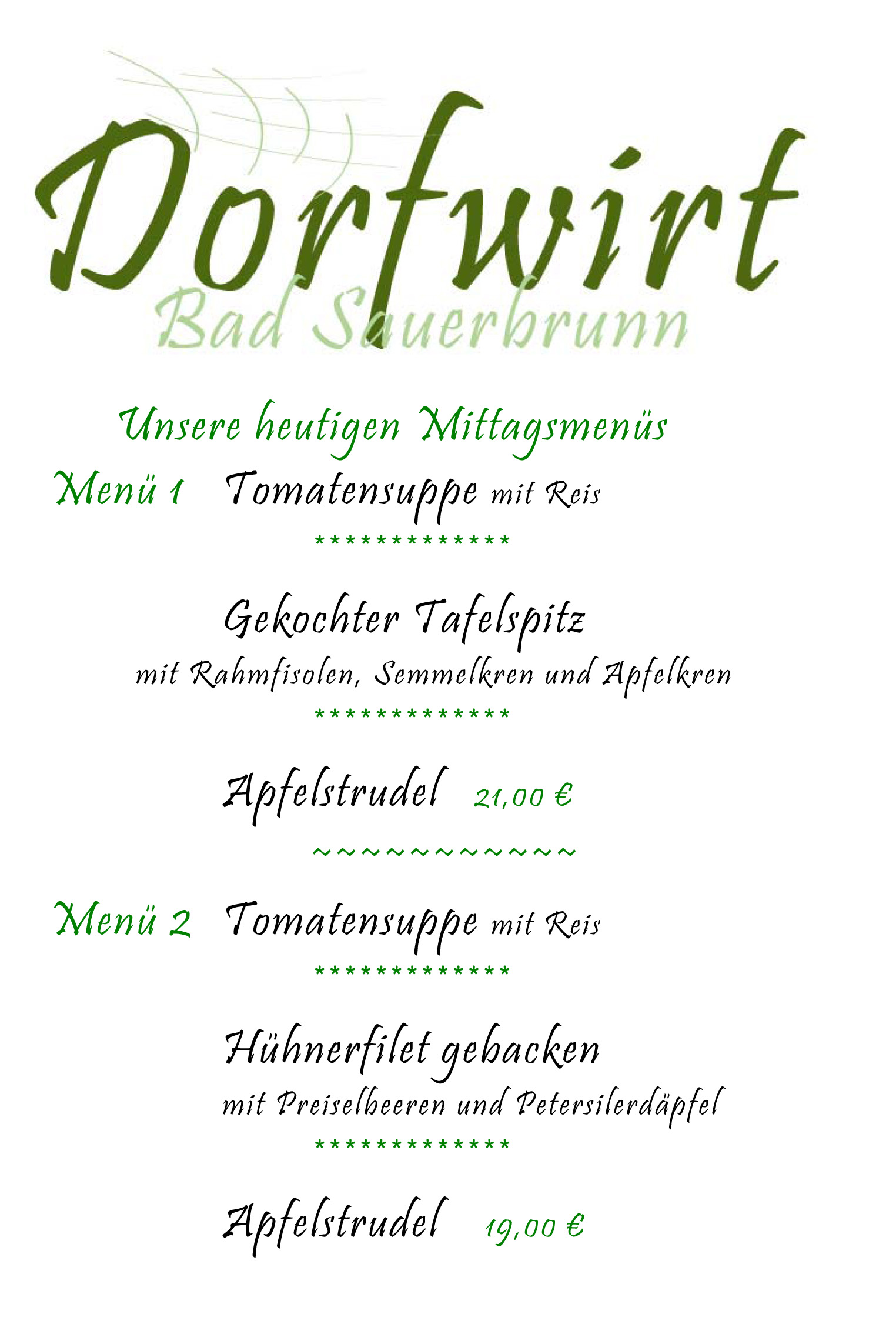 Dorfwirt

Bad Sauerbrunn

Unsere heutigen Mittagsmenüs

Menü 1 Tomatensuppe mit Reis

*************

Gekochter Tafelspitz

mit Rahmfisolen, Semmelkren und Apfelkren

*************

Apfelstrudel 21,00 €

~~~~~~~~~~~~

Menü 2 Tomatensuppe mit Reis

*************

Hühnerfilet gebacken

mit Preiselbeeren und Petersilerdäpfel

*************

Apfelstrudel 19,00 €